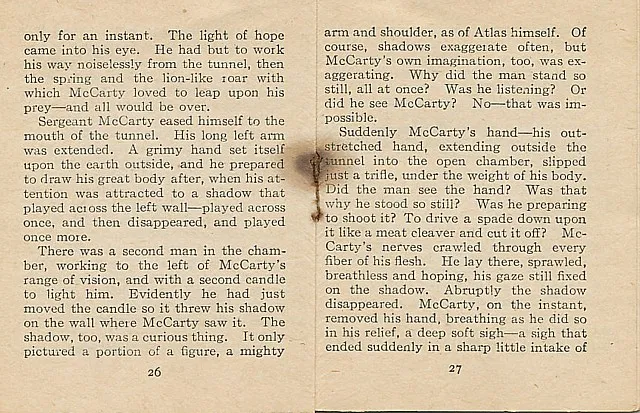 only for an instant. The light of hope came into his eye. He had but to work his way noiselessly from the tunnel, then the spring and the lion-like roar with which McCarty loved to leap upon his prey—and all would be over.

Sergeant McCarty eased himself to the mouth of the tunnel. His long left arm was extended. A grimy hand set itself upon the earth outside, and he prepared to draw his great body after, when his attention was attracted to a shadow that played across the left wall—played across once, and then disappeared, and played once more.

There was a second man in the chamber, working to the left of McCarty's range of vision, and with a second candle to light him. Evidently he had just moved the candle so it threw his shadow on the wall where McCarty saw it. The shadow, too, was a curious thing. It only pictured a portion of a figure, a mighty

26

arm and shoulder, as of Atlas himself. Of course, shadows exaggerate often, but McCarty's own imagination, too, was exaggerating. Why did the man stand so still, all at once? Was he listening? Or did he see McCarty? No—that was impossible.

Suddenly McCarty's hand—his outstretched hand, extending outside the tunnel into the open chamber, slipped just a trifle, under the weight of his body. Did the man see the hand? Was that why he stood so still? Was he preparing to shoot it? To drive a spade down upon it like a meat cleaver and cut it off? McCarty's nerves crawled through every fiber of his flesh. He lay there, sprawled, breathless and hoping, his gaze still fixed on the shadow. Abruptly the shadow disappeared. McCarty, on the instant, removed his hand, breathing as he did so in his relief, a deep soft sigh—a sigh that ended suddenly in a sharp little intake of

27